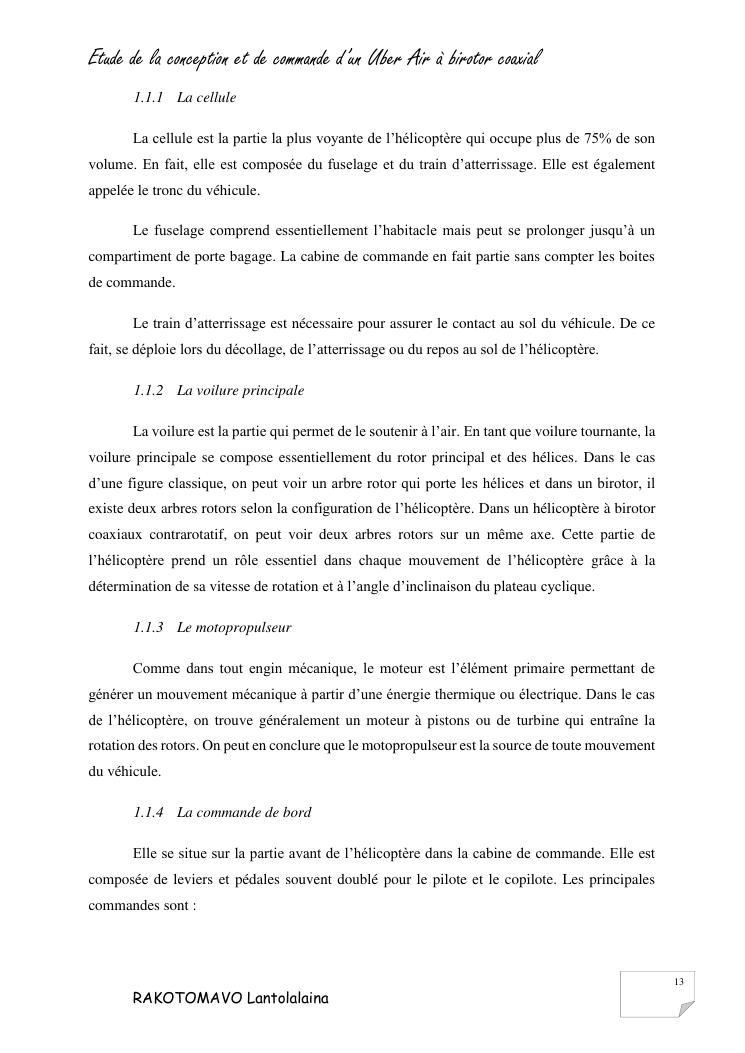 Etude de la conception et de commande d'un Uber Air à birotor coaxial

1.1.1 La cellule

La cellule est la partie la plus voyante de l'hélicoptère qui occupe plus de 75% de son volume. En fait, elle est composée du fuselage et du train d'atterrissage. Elle est également appelée le tronc du véhicule.

Le fuselage comprend essentiellement l'habitacle mais peut se prolonger jusqu'à un compartiment de porte bagage. La cabine de commande en fait partie sans compter les boites de commande.

Le train d'atterrissage est nécessaire pour assurer le contact au sol du véhicule. De ce fait, se déploie lors du décollage, de l'atterrissage ou du repos au sol de l'hélicoptère.

1.1.2 La voilure principale

La voilure est la partie qui permet de le soutenir à l'air. En tant que voilure tournante, la voilure principale se compose essentiellement du rotor principal et des hélices. Dans le cas d'une figure classique, on peut voir un arbre rotor qui porte les hélices et dans un birotor, il existe deux arbres rotors selon la configuration de l'hélicoptère. Dans un hélicoptère à birotor coaxiaux contrarotatif, on peut voir deux arbres rotors sur un même axe. Cette partie de l'hélicoptère prend un rôle essentiel dans chaque mouvement de l'hélicoptère grâce à la détermination de sa vitesse de rotation et à l'angle d'inclinaison du plateau cyclique.

1.1.3 Le motopropulseur

Comme dans tout engin mécanique, le moteur est l'élément primaire permettant de générer un mouvement mécanique à partir d'une énergie thermique ou électrique. Dans le cas de l'hélicoptère, on trouve généralement un moteur à pistons ou de turbine qui entraîne la rotation des rotors. On peut en conclure que le motopropulseur est la source de toute mouvement du véhicule.

1.1.4 La commande de bord

Elle se situe sur la partie avant de l'hélicoptère dans la cabine de commande. Elle est composée de leviers et pédales souvent doublé pour le pilote et le copilote. Les principales commandes sont :

13

RAKOTOMAVO Lantolalaina